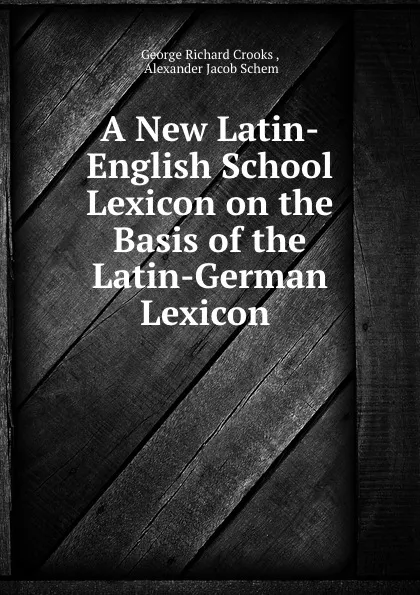 George Richard Crooks ,
Alexander Jacob Schem

A New Latin-English School Lexicon on the Basis of the Latin-German Lexicon